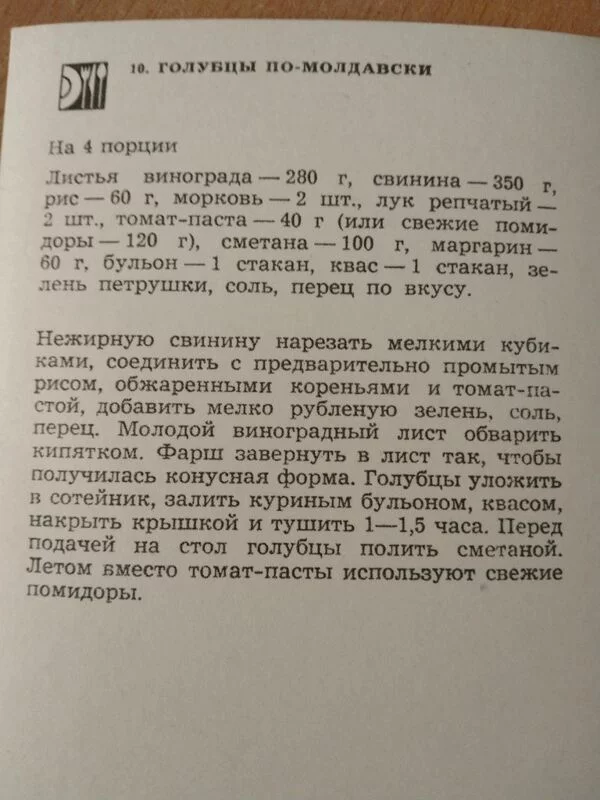 10. ГОЛУБЦЫ ПО-МОЛДАВСКИ

На 4 порции

Листья винограда — 280 г, свинина — 350 г, рис — 60 г, морковь — 2 шт., лук репчатый — 2 шт., томат-паста — 40 г (или свежие помидоры — 120 г), сметана — 100 г, маргарин — 60 г, бульон — 1 стакан, квас — 1 стакан, зелень петрушки, соль, перец по вкусу.

Нежирную свинину нарезать мелкими кубиками, соединить с предварительно промытым рисом, обжаренными кореньями и томат-пастой, добавить мелко рубленую зелень, соль, перец. Молодой виноградный лист обварить кипятком. Фарш завернуть в лист так, чтобы получилась конусная форма. Голубцы уложить в сотейник, залить куриным бульоном, квасом, накрыть крышкой и тушить 1—1,5 часа. Перед подачей на стол голубцы полить сметаной. Летом вместо томат-пасты используют свежие помидоры.